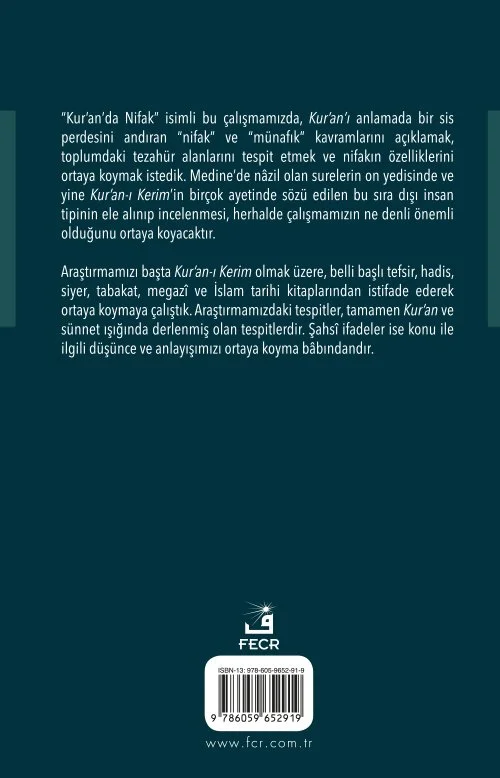 "Kur'an'da Nifak" isimli bu çalışmamızda, Kur'an'ı anlamada bir sis perdesini andıran "nifak" ve "münafık" kavramlarını açıklamak, toplumdaki tezahür alanlarını tespit etmek ve nifakın özelliklerini ortaya koymak istedik. Medine'de nâzil olan surelerin on yedisinde ve yine Kur'an-ı Kerim'in birçok ayetinde sözü edilen bu sıra dışı insan tipinin ele alınıp incelenmesi, herhalde çalışmamızın ne denli önemli olduğunu ortaya koyacaktır.

Araştırmamızı başta Kur'an-ı Kerim olmak üzere, belli başlı tefsir, hadis, siyer, tabakat, megazî ve İslam tarihi kitaplarından istifade ederek ortaya koymaya çalıştık. Araştırmamızdaki tespitler, tamamen Kur'an ve sünnet ışığında derlenmiş olan tespitlerdir. Şahsî ifadeler ise konu ile ilgili düşünce ve anlayışımızı ortaya koyma bâbındandır.

FECR

ISBN-13: 978-605-9652-91-9

9 786059 652919

www.fcr.com.tr